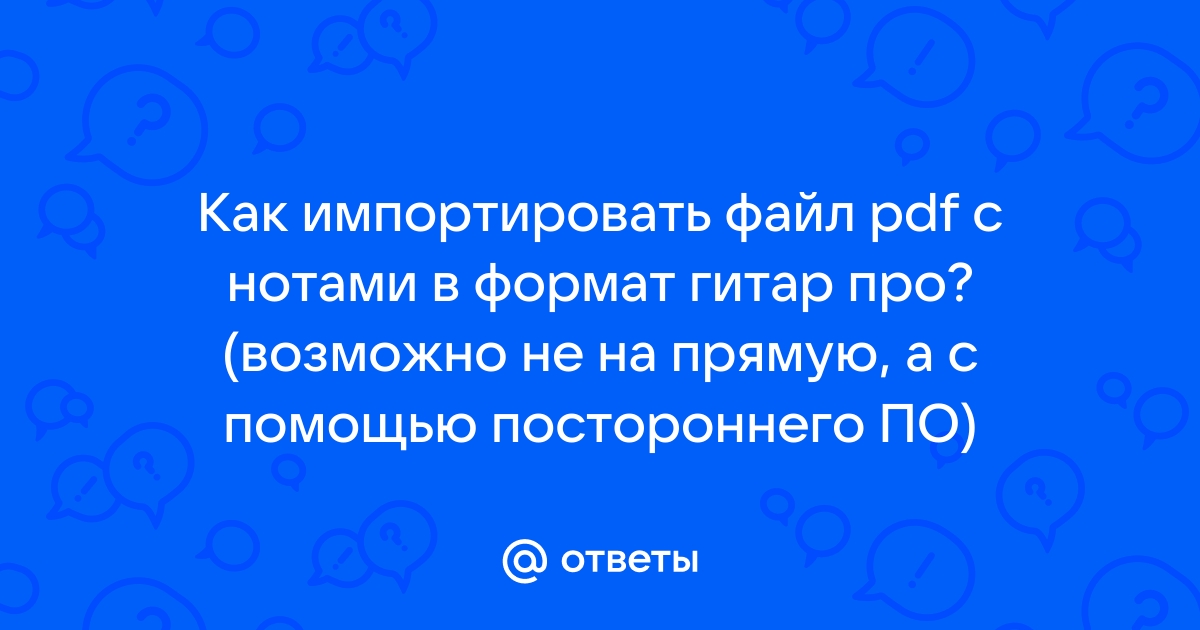 Как импортировать файл pdf с нотами в формат гитар про? (возможно не на прямую, а с помощью постороннего ПО)

@ ответы